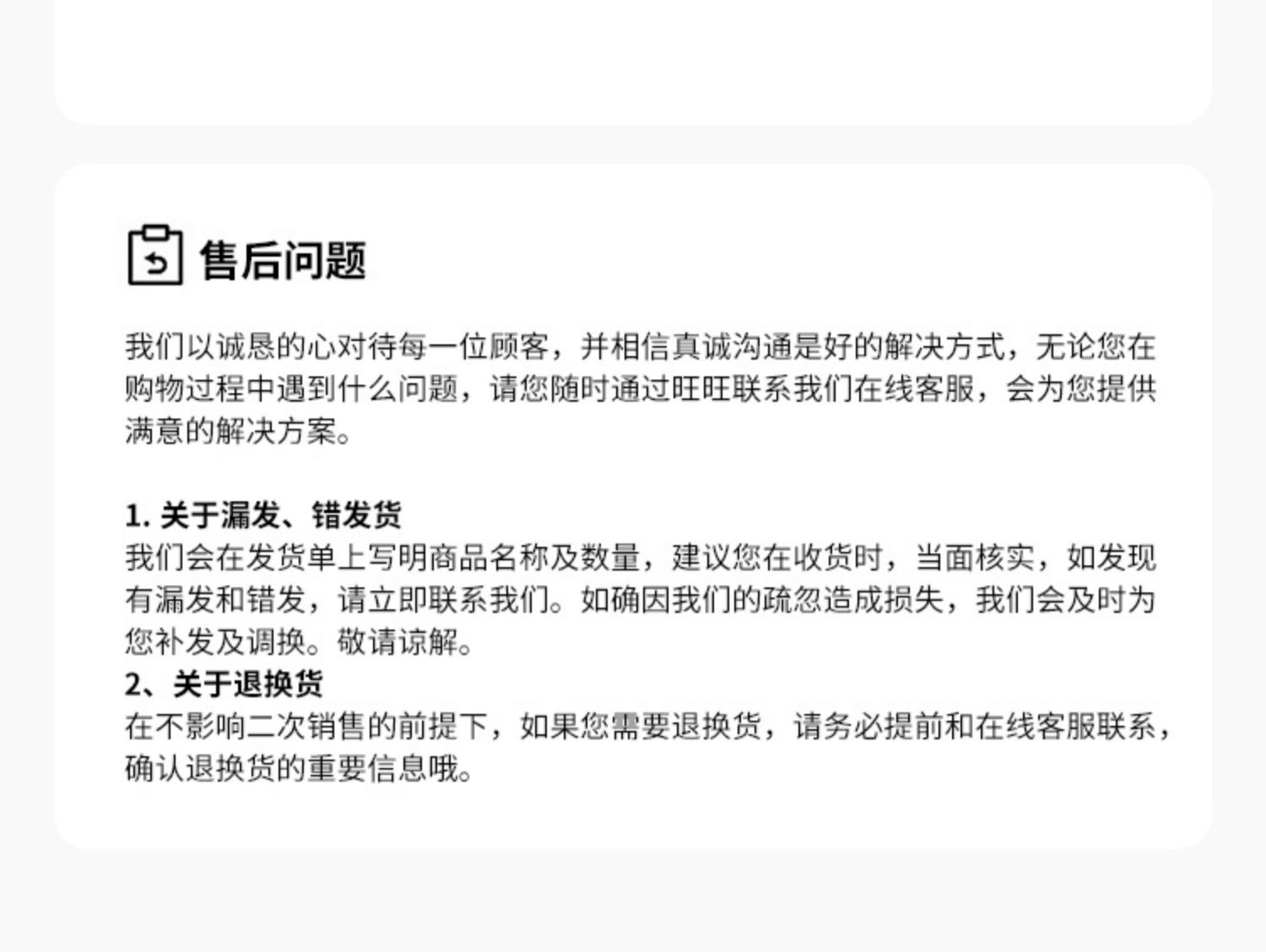 售后问题

我们以诚恳的心对待每一位顾客，并相信真诚沟通是好的解决方式，无论您在购物过程中遇到什么问题，请您随时通过旺旺联系我们在线客服，会为您提供满意的解决方案。

1.关于漏发、错发货
我们会在发货单上写明商品名称及数量，建议您在收货时，当面核实，如发现有漏发和错发，请立即联系我们。如确因我们的疏忽造成损失，我们会及时为您补发及调换。敬请谅解。

2、关于退换货
在不影响二次销售的前提下，如果您需要退换货，请务必提前和在线客服联系，确认退换货的重要信息哦。